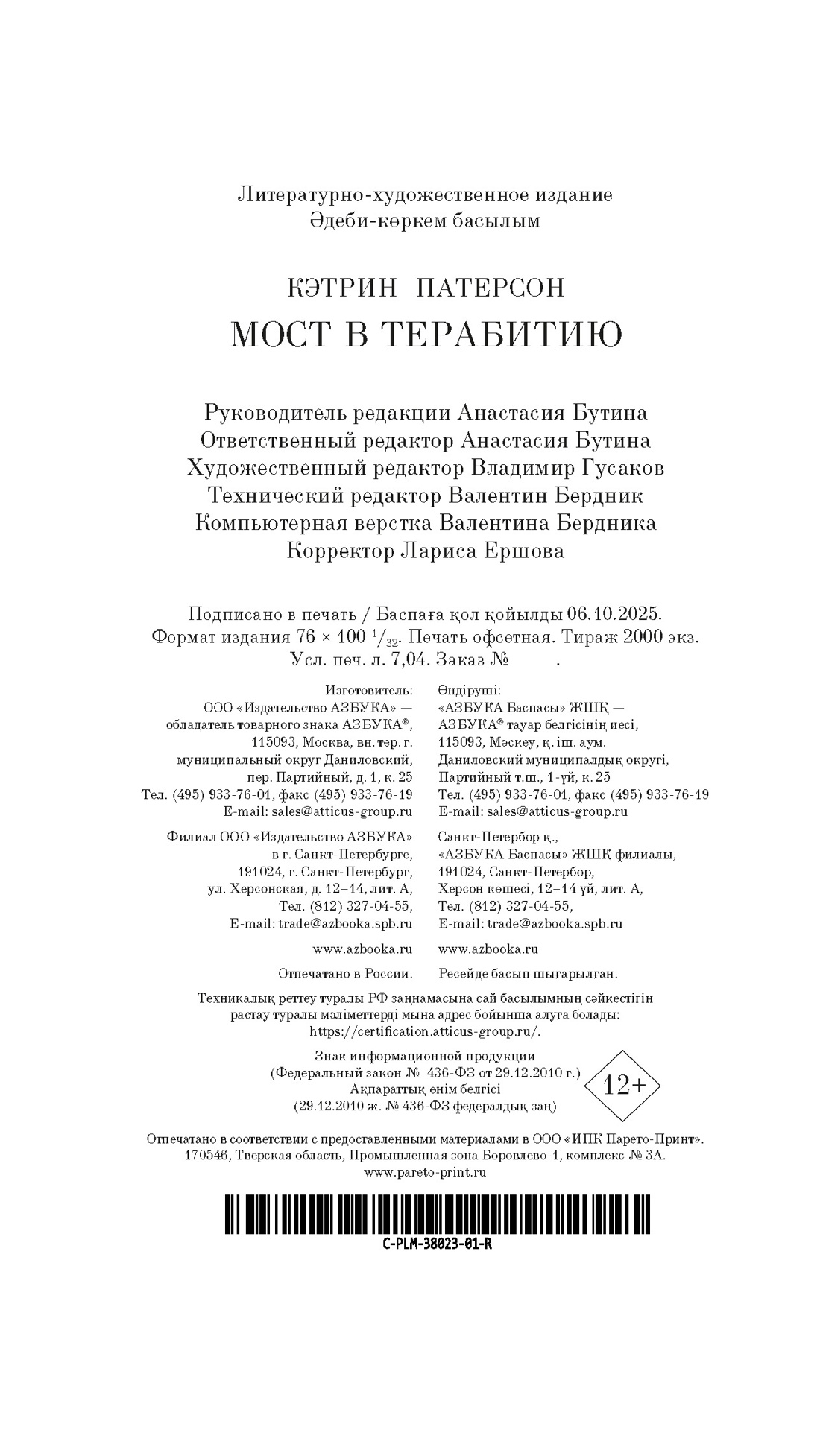 Литературно-художественное издание
Әдеби-көркем басылым

КЭТРИН ПАТЕРСОН
МОСТ В ТЕРАБИТИЮ

Руководитель редакции Анастасия Бутина
Ответственный редактор Анастасия Бутина
Художественный редактор Владимир Гусаков
Технический редактор Валентин Бердник
Компьютерная верстка Валентина Бердника
Корректор Лариса Ершова

Подписано в печать / Баспаға қол қойылды 06.10.2025.
Формат издания 76 × 100 $^1/_{32}$. Печать офсетная. Тираж 2000 экз.
Усл. печ. л. 7,04. Заказ № .

Изготовитель:
ООО «Издательство АЗБУКА» — обладатель товарного знака АЗБУКА®, 115093, Москва, вн. тер. г. муниципальный округ Даниловский, пер. Партийный, д. 1, к. 25
Тел. (495) 933-76-01, факс (495) 933-76-19
E-mail: sales@atticus-group.ru

Филиал ООО «Издательство АЗБУКА» в г. Санкт-Петербурге, 191024, г. Санкт-Петербург, ул. Херсонская, д. 12–14, лит. А, Тел. (812) 327-04-55,
E-mail: trade@azbooka.spb.ru

www.azbooka.ru

Отпечатано в России.

Өндіруші:
«АЗБУКА Баспасы» ЖШҚ — АЗБУКА® тауар белгісінің иесі, 115093, Мәскеу, қ. іш. аум. Даниловский муниципалдық округі, Партийный т.ш., 1-үй, к. 25
Тел. (495) 933-76-01, факс (495) 933-76-19
E-mail: sales@atticus-group.ru

Санкт-Петербор қ., «АЗБУКА Баспасы» ЖШҚ филиалы, 191024, Санкт-Петербор, Херсон көшесі, 12–14 үй, лит. А, Тел. (812) 327-04-55,
E-mail: trade@azbooka.spb.ru

www.azbooka.ru

Ресейде басып шығарылған.

Техникалық реттеу туралы РФ заңнамасына сай басылымның сәйкестігін растау туралы мәліметтерді мына адрес бойынша алуға болады: https://certification.atticus-group.ru/.

Знак информационной продукции
(Федеральный закон № 436-ФЗ от 29.12.2010 г.)
Ақпараттық өнім белгісі
(29.12.2010 ж. № 436-ФЗ федералдық заң)
12+

Отпечатано в соответствии с предоставленными материалами в ООО «ИПК Парето-Принт».
170546, Тверская область, Промышленная зона Боровлево-1, комплекс № 3А.
www.pareto-print.ru

C-PLM-38023-01-R